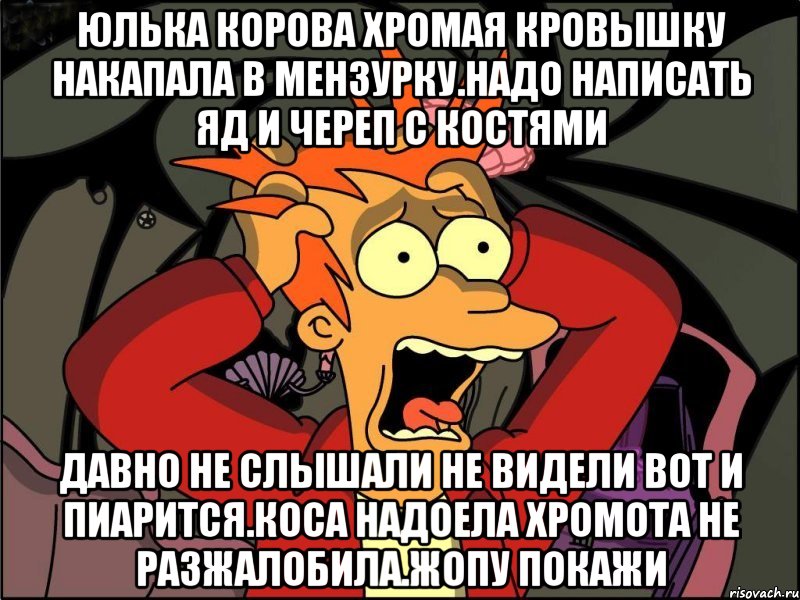 ЮЛЬКА КОРОВА ХРОМАЯ КРОВЫШКУ НАКАПАЛА В МЕНЗУРКУ.НАДО НАПИСАТЬ ЯД И ЧЕРЕП С КОСТЯМИ

ДАВНО НЕ СЛЫШАЛИ НЕ ВИДЕЛИ ВОТ И ПИАРИТСЯ.КОСА НАДОЕЛА ХРОМОТА НЕ РАЗЖАЛОБИЛА.ЖОПУ ПОКАЖИ

risovach.ru